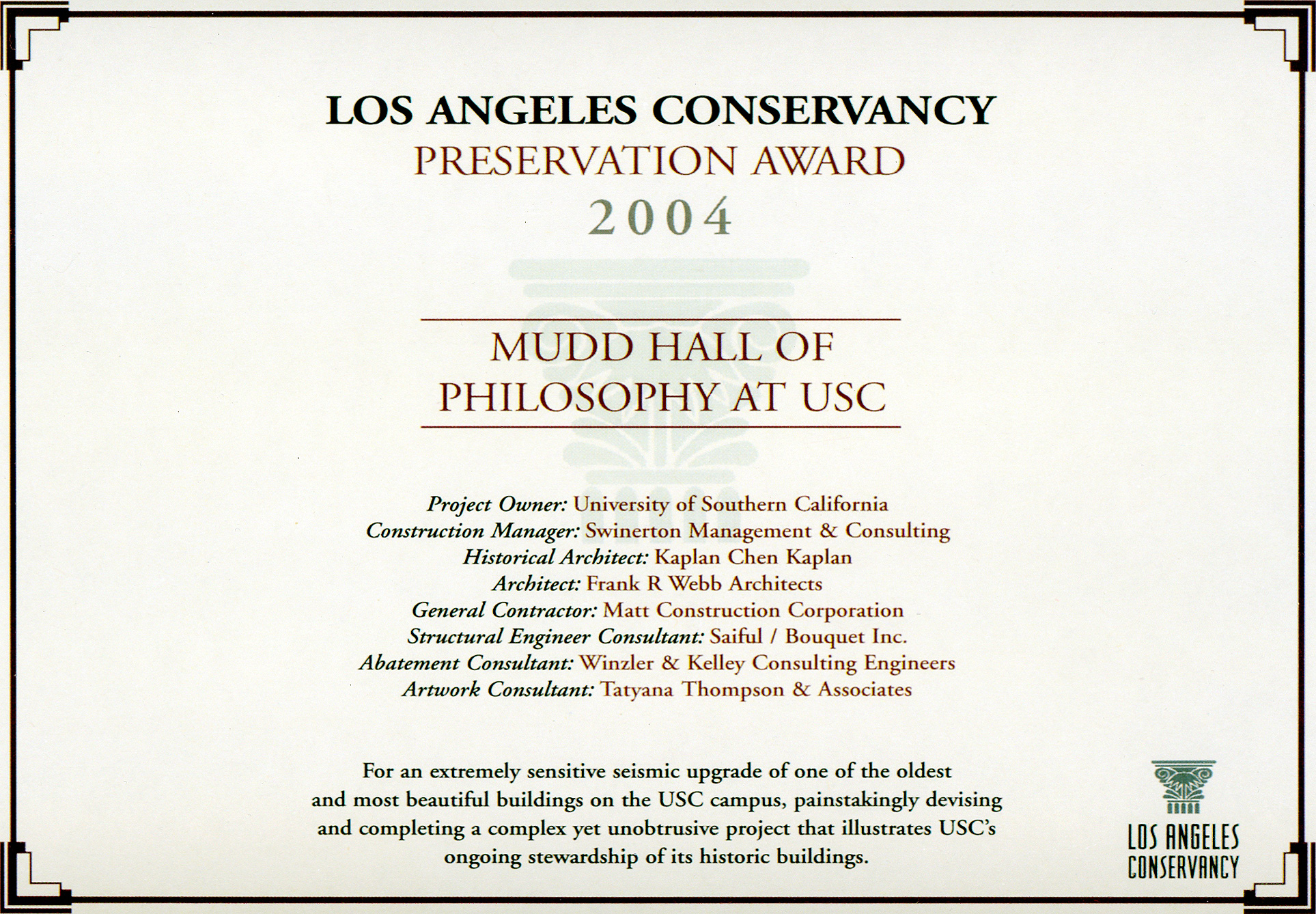 LOS ANGELES CONSERVANCY
PRESERVATION AWARD
2004

MUDD HALL OF PHILOSOPHY AT USC

Project Owner: University of Southern California
Construction Manager: Swinerton Management & Consulting
Historical Architect: Kaplan Chen Kaplan
Architect: Frank R Webb Architects
General Contractor: Matt Construction Corporation
Structural Engineer Consultant: Saiful / Bouquet Inc.
Abatement Consultant: Winzler & Kelley Consulting Engineers
Artwork Consultant: Tatyana Thompson & Associates

For an extremely sensitive seismic upgrade of one of the oldest and most beautiful buildings on the USC campus, painstakingly devising and completing a complex yet unobtrusive project that illustrates USC's ongoing stewardship of its historic buildings.

LOS ANGELES CONSERVANCY